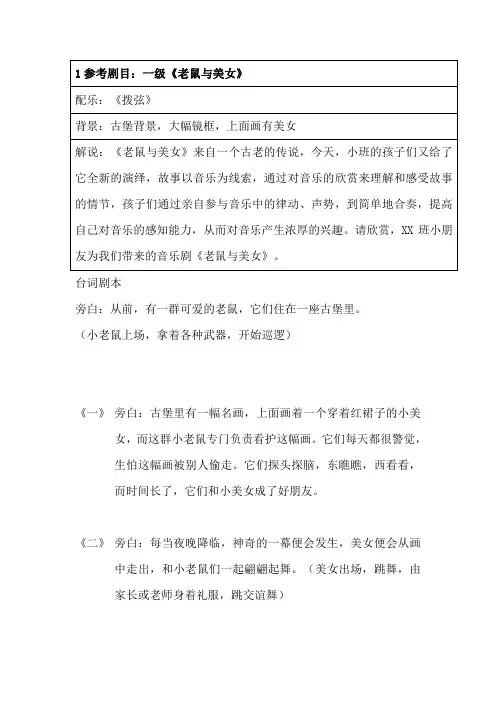 | 1 参考剧目：一级《老鼠与美女》 |
|---|
| 配乐：《拨弦》 |
| 背景：古堡背景，大幅镜框，上面画有美女 |
| 解说：《老鼠与美女》来自一个古老的传说，今天，小班的孩子们又给了它全新的演绎，故事以音乐为线索，通过对音乐的欣赏来理解和感受故事的情节，孩子们通过亲自参与音乐中的律动、声势，到简单地合奏，提高自己对音乐的感知能力，从而对音乐产生浓厚的兴趣。请欣赏，XX 班小朋友为我们带来的音乐剧《老鼠与美女》。 |

台词剧本

旁白：从前，有一群可爱的老鼠，它们住在一座古堡里。

（小老鼠上场，拿着各种武器，开始巡逻）

《一》 旁白：古堡里有一幅名画，上面画着一个穿着红裙子的小美女，而这群小老鼠专门负责看护这幅画。它们每天都很警觉，生怕这幅画被别人偷走。它们探头探脑，东瞧瞧，西看看，而时间长了，它们和小美女成了好朋友。

《二》 旁白：每当夜晚降临，神奇的一幕便会发生，美女便会从画中走出，和小老鼠们一起翩翩起舞。（美女出场，跳舞，由家长或老师身着礼服，跳交谊舞）